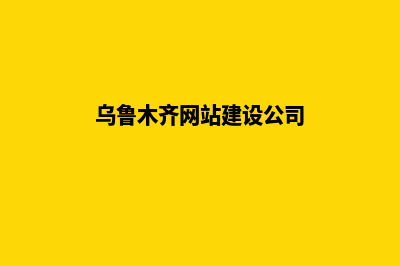 乌鲁木齐网站建设公司